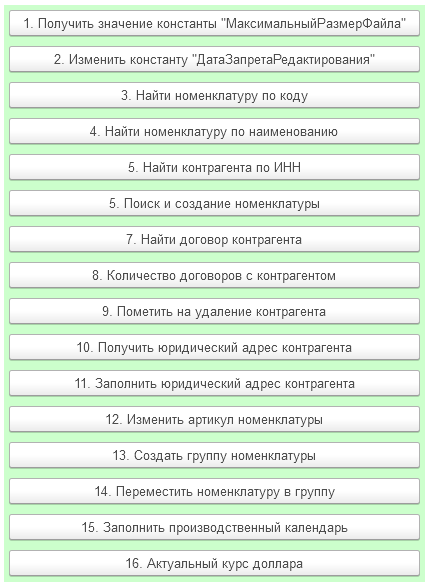 1. Получить значение константы "МаксимальныйРазмерФайла"

2. Изменить константу "ДатаЗапретаРедактирования"

3. Найти номенклатуру по коду

4. Найти номенклатуру по наименованию

5. Найти контрагента по ИНН

5. Поиск и создание номенклатуры

7. Найти договор контрагента

8. Количество договоров с контрагентом

9. Пометить на удаление контрагента

10. Получить юридический адрес контрагента

11. Заполнить юридический адрес контрагента

12. Изменить артикул номенклатуры

13. Создать группу номенклатуры

14. Переместить номенклатуру в группу

15. Заполнить производственный календарь

16. Актуальный курс доллара